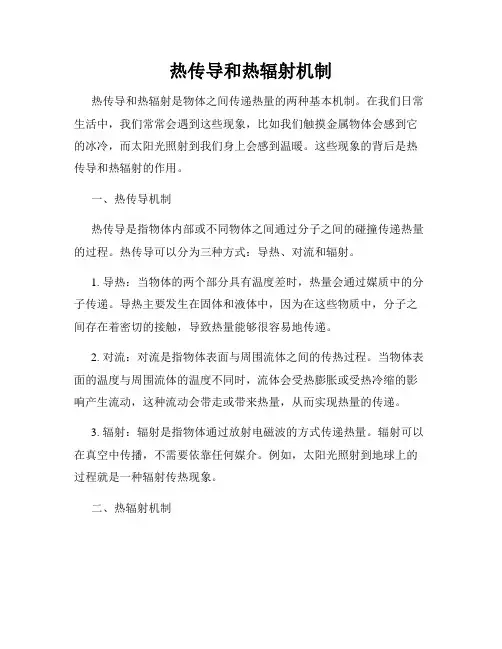 热传导和热辐射机制

热传导和热辐射是物体之间传递热量的两种基本机制。在我们日常生活中，我们常常会遇到这些现象，比如我们触摸金属物体会感到它的冰冷，而太阳光照射到我们身上会感到温暖。这些现象的背后是热传导和热辐射的作用。

一、热传导机制

热传导是指物体内部或不同物体之间通过分子之间的碰撞传递热量的过程。热传导可以分为三种方式：导热、对流和辐射。

1. 导热：当物体的两个部分具有温度差时，热量会通过媒质中的分子传递。导热主要发生在固体和液体中，因为在这些物质中，分子之间存在着密切的接触，导致热量能够很容易地传递。

2. 对流：对流是指物体表面与周围流体之间的传热过程。当物体表面的温度与周围流体的温度不同时，流体会受热膨胀或受热冷缩的影响产生流动，这种流动会带走或带来热量，从而实现热量的传递。

3. 辐射：辐射是指物体通过放射电磁波的方式传递热量。辐射可以在真空中传播，不需要依靠任何媒介。例如，太阳光照射到地球上的过程就是一种辐射传热现象。

二、热辐射机制